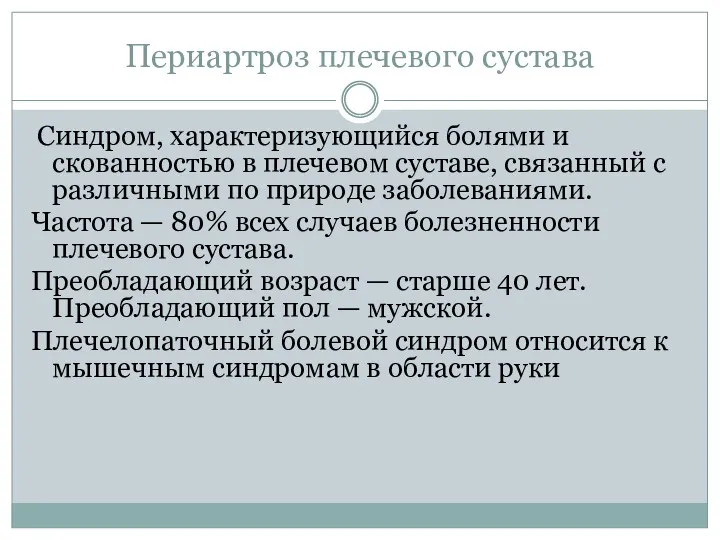 Периартроз плечевого сустава

Синдром, характеризующийся болями и скованностью в плечевом суставе, связанный с различными по природе заболеваниями.

Частота — 80% всех случаев болезненности плечевого сустава.

Преобладающий возраст — старше 40 лет. Преобладающий пол — мужской.

Плечелопаточный болевой синдром относится к мышечным синдромам в области руки